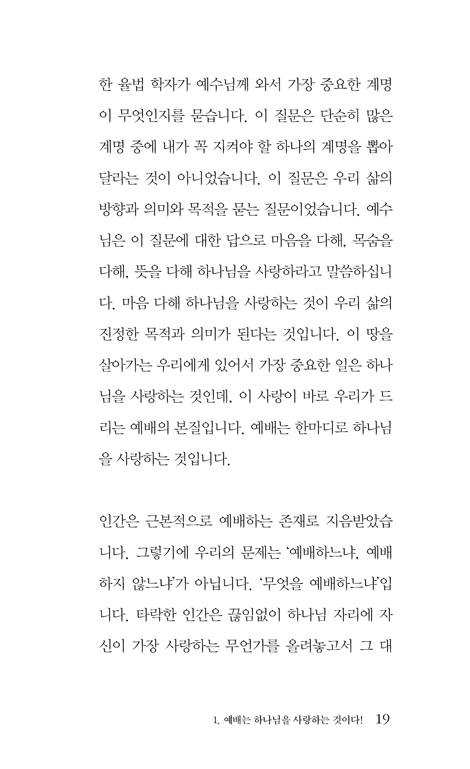 한 율법 학자가 예수님께 와서 가장 중요한 계명이 무엇인지를 묻습니다. 이 질문은 단순히 많은 계명 중에 내가 꼭 지켜야 할 하나의 계명을 뽑아 달라는 것이 아니었습니다. 이 질문은 우리 삶의 방향과 의미와 목적을 묻는 질문이었습니다. 예수님은 이 질문에 대한 답으로 마음을 다해, 목숨을 다해, 뜻을 다해 하나님을 사랑하라고 말씀하십니다. 마음 다해 하나님을 사랑하는 것이 우리 삶의 진정한 목적과 의미가 된다는 것입니다. 이 땅을 살아가는 우리에게 있어서 가장 중요한 일은 하나님을 사랑하는 것인데, 이 사랑이 바로 우리가 드리는 예배의 본질입니다. 예배는 한마디로 하나님을 사랑하는 것입니다.

인간은 근본적으로 예배하는 존재로 지음받았습니다. 그렇기에 우리의 문제는 '예배하느냐, 예배하지 않느냐'가 아닙니다. '무엇을 예배하느냐'입니다. 타락한 인간은 끊임없이 하나님 자리에 자신이 가장 사랑하는 무언가를 올려놓고서 그 대

1. 예배는 하나님을 사랑하는 것이다! 19